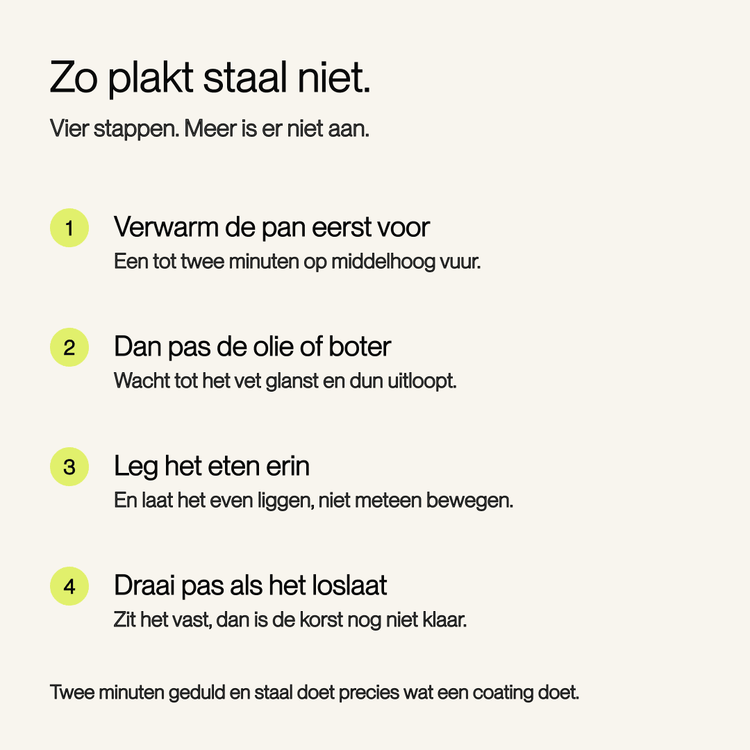 Zo plakt staal niet.

Vier stappen. Meer is er niet aan.

1 Verwarm de pan eerst voor
Een tot twee minuten op middelhoog vuur.

2 Dan pas de olie of boter
Wacht tot het vet glanst en dun uitloopt.

3 Leg het eten erin
En laat het even liggen, niet meteen bewegen.

4 Draai pas als het loslaat
Zit het vast, dan is de korst nog niet klaar.

Twee minuten geduld en staal doet precies wat een coating doet.